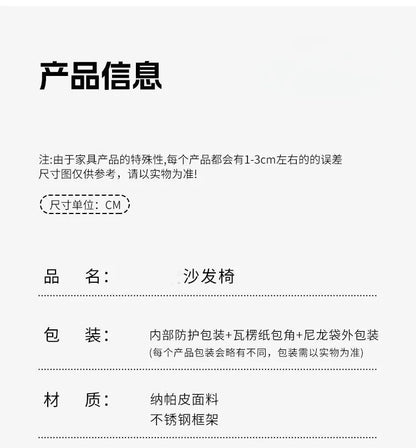 产品信息

注:由于家具产品的特殊性,每个产品都会有1-3cm左右的的误差
尺寸图仅供参考，请以实物为准!

尺寸单位：CM

品 名: 沙发椅

包 装: 内部防护包装+瓦楞纸包角+尼龙袋外包装
(每个产品包装会略有不同，包装需以实物为准)

材 质: 纳帕皮面料
不锈钢框架